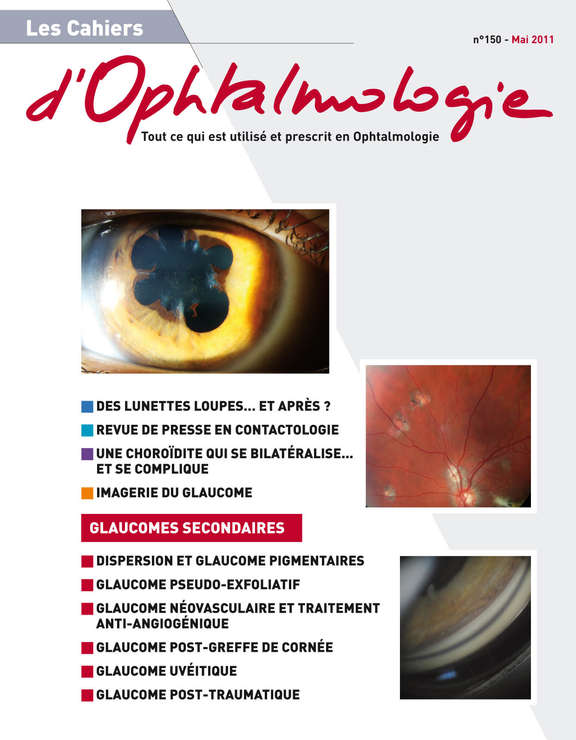 Les Cahiers

n°150 - Mai 2011

d'Ophtalmologie

Tout ce qui est utilisé et prescrit en Ophtalmologie

DES LUNETTES LOUPES... ET APRÈS ?

REVUE DE PRESSE EN CONTACTOLOGIE

UNE CHOROÏDITE QUI SE BILATÉRALISE... ET SE COMPLIQUE

IMAGERIE DU GLAUCOME

GLAUCOMES SECONDAIRES

DISPERSION ET GLAUCOME PIGMENTAIRES

GLAUCOME PSEUDO-EXFOLIATIF

GLAUCOME NÉOVASCULAIRE ET TRAITEMENT ANTI-ANGIOGÉNIQUE

GLAUCOME POST-GREFFE DE CORNÉE

GLAUCOME UVÉITIQUE

GLAUCOME POST-TRAUMATIQUE